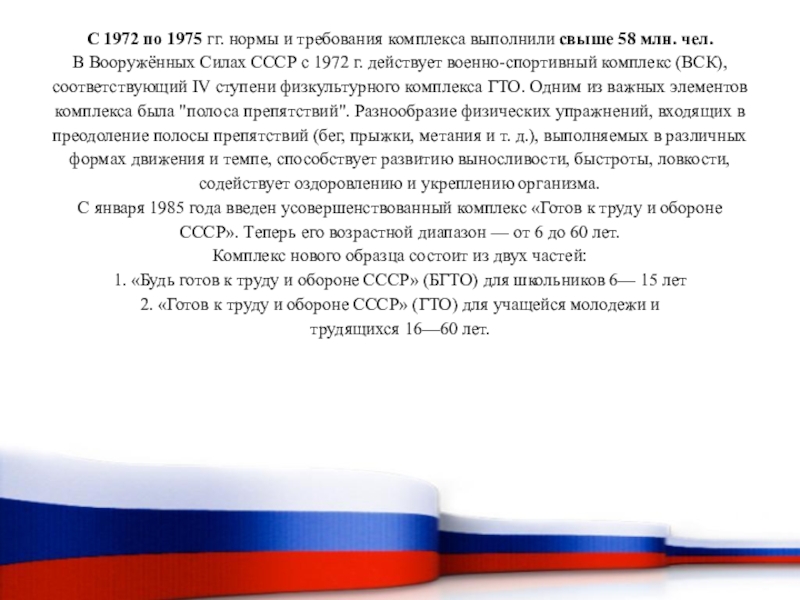 С 1972 по 1975 гг. нормы и требования комплекса выполнили свыше 58 млн. чел.
В Вооружённых Силах СССР с 1972 г. действует военно-спортивный комплекс (ВСК), соответствующий IV ступени физкультурного комплекса ГТО. Одним из важных элементов комплекса была "полоса препятствий". Разнообразие физических упражнений, входящих в преодоление полосы препятствий (бег, прыжки, метания и т. д.), выполняемых в различных формах движения и темпе, способствует развитию выносливости, быстроты, ловкости, содействует оздоровлению и укреплению организма.
С января 1985 года введен усовершенствованный комплекс «Готов к труду и обороне СССР». Теперь его возрастной диапазон — от 6 до 60 лет.
Комплекс нового образца состоит из двух частей:
1. «Будь готов к труду и обороне СССР» (БГТО) для школьников 6— 15 лет
2. «Готов к труду и обороне СССР» (ГТО) для учащейся молодежи и трудящихся 16—60 лет.